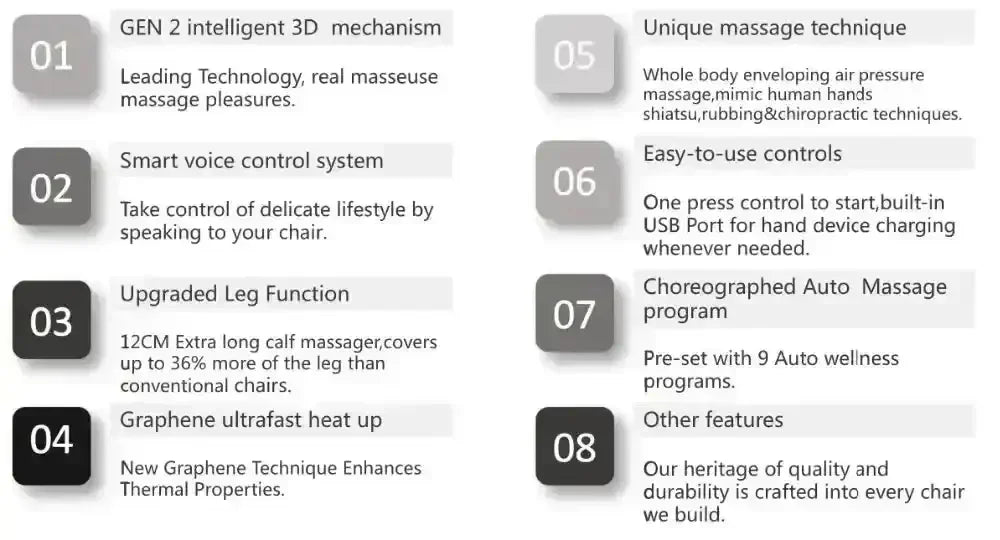 01

GEN 2 intelligent 3D mechanism

Leading Technology, real masseuse massage pleasures.

02

Smart voice control system

Take control of delicate lifestyle by speaking to your chair.

03

Upgraded Leg Function

12CM Extra long calf massager,covers up to 36% more of the leg than conventional chairs.

04

Graphene ultrafast heat up

New Graphene Technique Enhances Thermal Properties.

05

Unique massage technique

Whole body enveloping air pressure massage,mimic human hands shiatsu,rubbing&chiropractic techniques.

06

Easy-to-use controls

One press control to start,built-in USB Port for hand device charging whenever needed.

07

Choreographed Auto Massage program

Pre-set with 9 Auto wellness programs.

08

Other features

Our heritage of quality and durability is crafted into every chair we build.